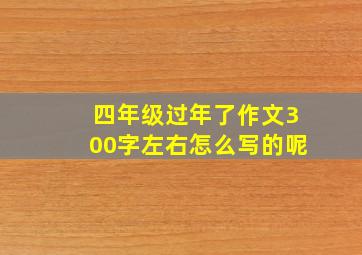 四年级过年了作文300字左右怎么写的呢